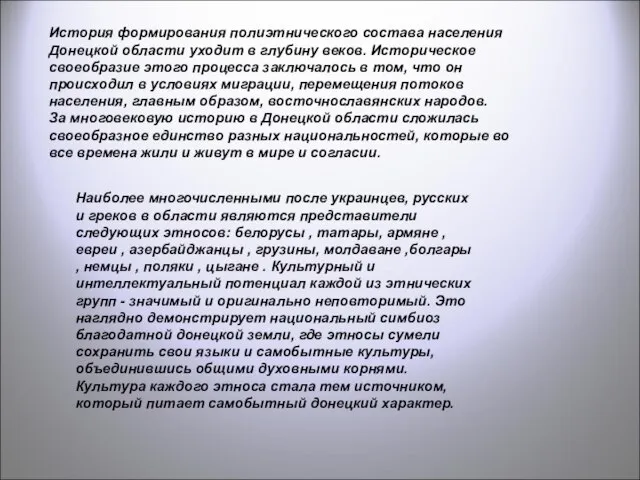 История формирования полиэтнического состава населения Донецкой области уходит в глубину веков. Историческое своеобразие этого процесса заключалось в том, что он происходил в условиях миграции, перемещения потоков населения, главным образом, восточнославянских народов. За многовековую историю в Донецкой области сложилась своеобразное единство разных национальностей, которые во все времена жили и живут в мире и согласии.

Наиболее многочисленными после украинцев, русских и греков в области являются представители следующих этносов: белорусы , татары, армяне , евреи , азербайджанцы , грузины, молдаване ,болгары , немцы , поляки , цыгане . Культурный и интеллектуальный потенциал каждой из этнических групп - значимый и оригинально неповторимый. Это наглядно демонстрирует национальный симбиоз благодатной донецкой земли, где этносы сумели сохранить свои языки и самобытные культуры, объединившись общими духовными корнями. Культура каждого этноса стала тем источником, который питает самобытный донецкий характер.